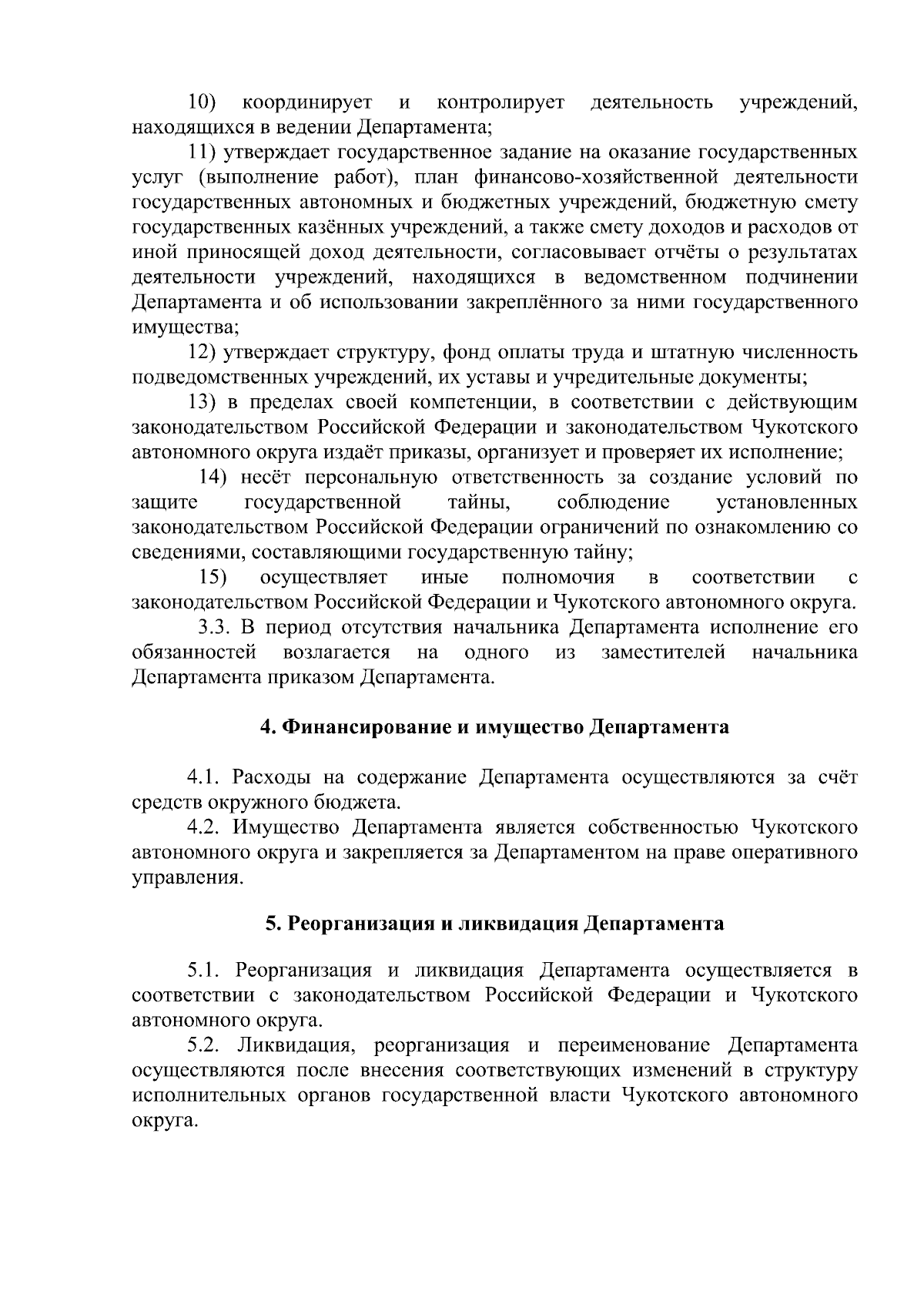 10) координирует и контролирует деятельность учреждений, находящихся в ведении Департамента;

11) утверждает государственное задание на оказание государственных услуг (выполнение работ), план финансово-хозяйственной деятельности государственных автономных и бюджетных учреждений, бюджетную смету государственных казённых учреждений, а также смету доходов и расходов от иной приносящей доход деятельности, согласовывает отчёты о результатах деятельности учреждений, находящихся в ведомственном подчинении Департамента и об использовании закреплённого за ними государственного имущества;

12) утверждает структуру, фонд оплаты труда и штатную численность подведомственных учреждений, их уставы и учредительные документы;

13) в пределах своей компетенции, в соответствии с действующим законодательством Российской Федерации и законодательством Чукотского автономного округа издаёт приказы, организует и проверяет их исполнение;

14) несёт персональную ответственность за создание условий по защите государственной тайны, соблюдение установленных законодательством Российской Федерации ограничений по ознакомлению со сведениями, составляющими государственную тайну;

15) осуществляет иные полномочия в соответствии с законодательством Российской Федерации и Чукотского автономного округа.

3.3. В период отсутствия начальника Департамента исполнение его обязанностей возлагается на одного из заместителей начальника Департамента приказом Департамента.

4. Финансирование и имущество Департамента

4.1. Расходы на содержание Департамента осуществляются за счёт средств окружного бюджета.

4.2. Имущество Департамента является собственностью Чукотского автономного округа и закрепляется за Департаментом на праве оперативного управления.

5. Реорганизация и ликвидация Департамента

5.1. Реорганизация и ликвидация Департамента осуществляется в соответствии с законодательством Российской Федерации и Чукотского автономного округа.

5.2. Ликвидация, реорганизация и переименование Департамента осуществляются после внесения соответствующих изменений в структуру исполнительных органов государственной власти Чукотского автономного округа.